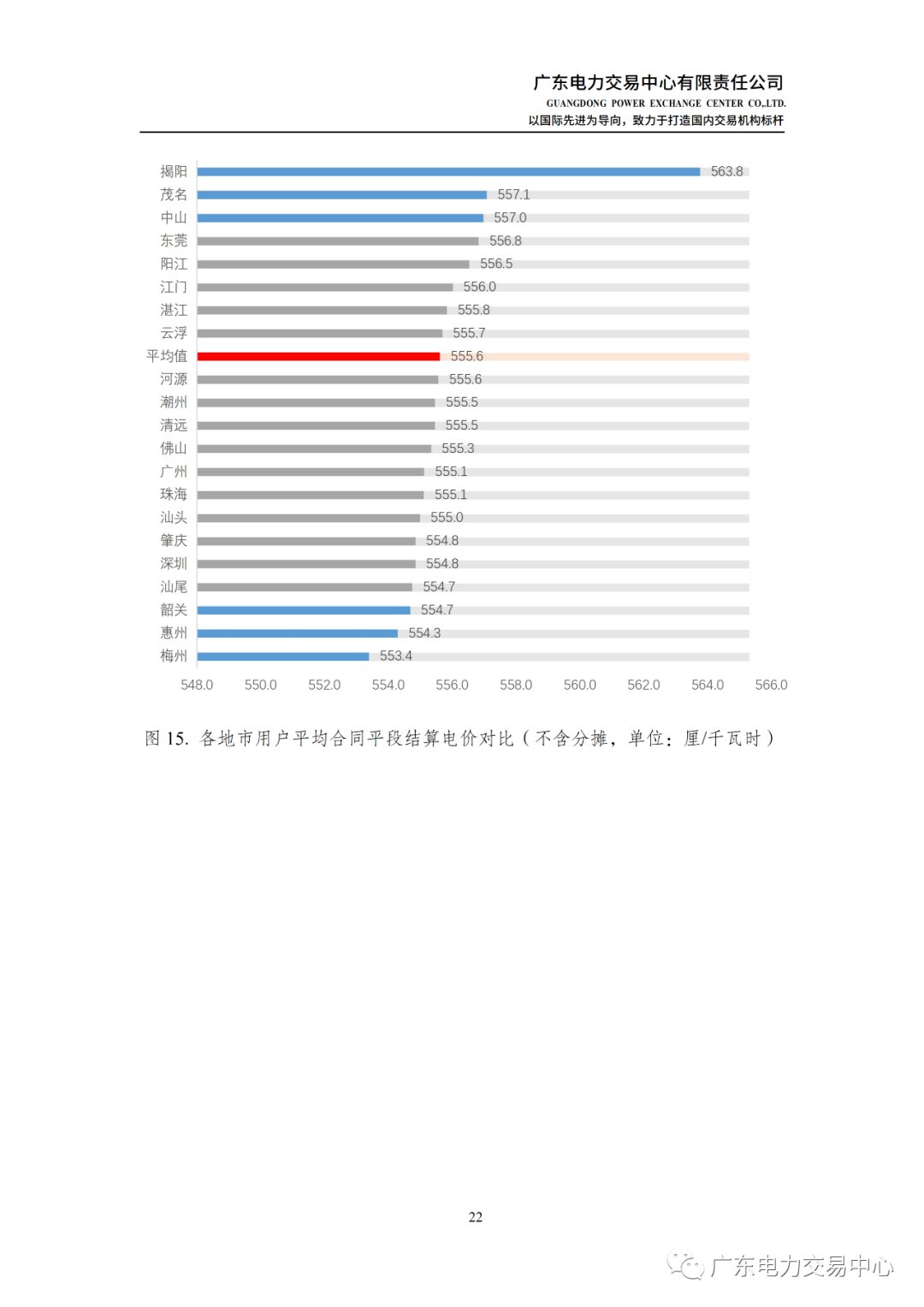 广东电力交易中心有限责任公司
GUANGDONG POWER EXCHANGE CENTER CO.,LTD.
以国际先进为导向，致力于打造国内交易机构标杆

揭阳 563.8
茂名 557.1
中山 557.0
东莞 556.8
阳江 556.5
江门 556.0
湛江 555.8
云浮 555.7
平均值 555.6
河源 555.6
潮州 555.5
清远 555.5
佛山 555.3
广州 555.1
珠海 555.1
汕头 555.0
肇庆 554.8
深圳 554.8
汕尾 554.7
韶关 554.7
惠州 554.3
梅州 553.4

548.0 550.0 552.0 554.0 556.0 558.0 560.0 562.0 564.0 566.0

图 15. 各地市用户平均合同平段结算电价对比（不含分摊，单位：厘/千瓦时）

22

广东电力交易中心